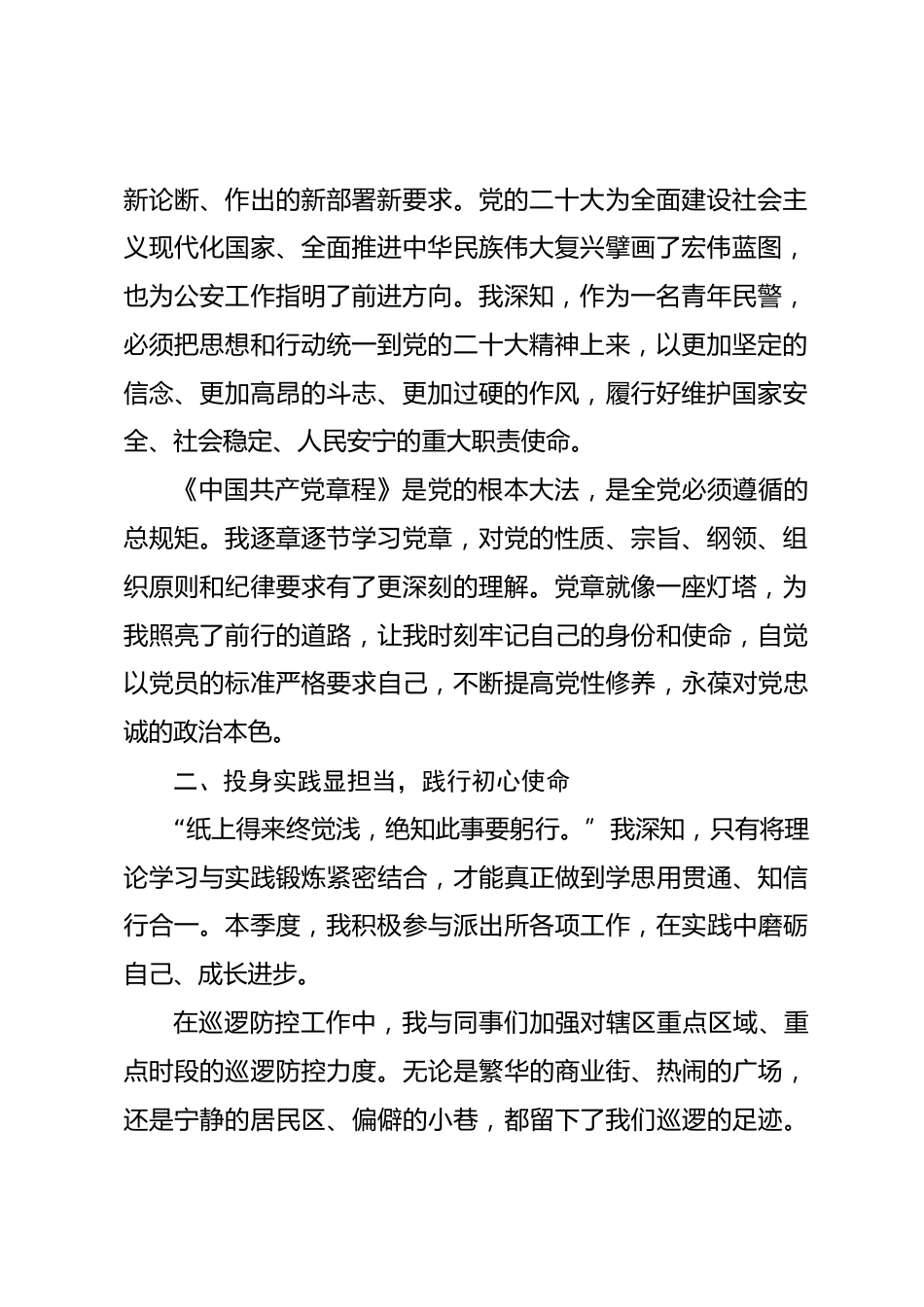 新论断、作出的新部署新要求。党的二十大为全面建设社会主义现代化国家、全面推进中华民族伟大复兴擘画了宏伟蓝图，也为公安工作指明了前进方向。我深知，作为一名青年民警，必须把思想和行动统一到党的二十大精神上来，以更加坚定的信念、更加高昂的斗志、更加过硬的作风，履行好维护国家安全、社会稳定、人民安宁的重大职责使命。

《中国共产党章程》是党的根本大法，是全党必须遵循的总规矩。我逐章逐节学习党章，对党的性质、宗旨、纲领、组织原则和纪律要求有了更深刻的理解。党章就像一座灯塔，为我照亮了前行的道路，让我时刻牢记自己的身份和使命，自觉以党员的标准严格要求自己，不断提高党性修养，永葆对党忠诚的政治本色。

二、投身实践显担当，践行初心使命

“纸上得来终觉浅，绝知此事要躬行。”我深知，只有将理论学习与实践锻炼紧密结合，才能真正做到学思用贯通、知信行合一。本季度，我积极参与派出所各项工作，在实践中磨砺自己、成长进步。

在巡逻防控工作中，我与同事们加强对辖区重点区域、重点时段的巡逻防控力度。无论是繁华的商业街、热闹的广场，还是宁静的居民区、偏僻的小巷，都留下了我们巡逻的足迹。